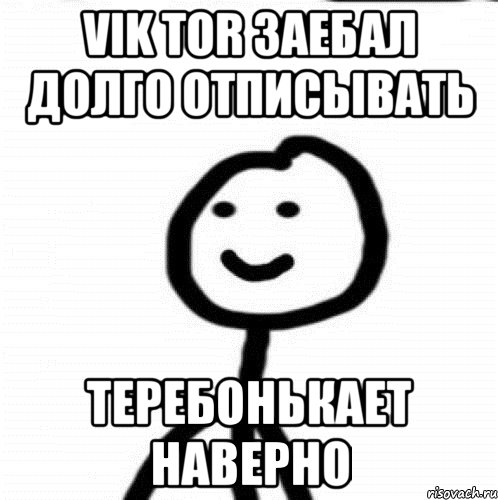 VIK TOR ЗАЕБАЛ ДОЛГО ОТПИСЫВАТЬ

ТЕРЕБОНЬКАЕТ НАВЕРНО

risovach.ru